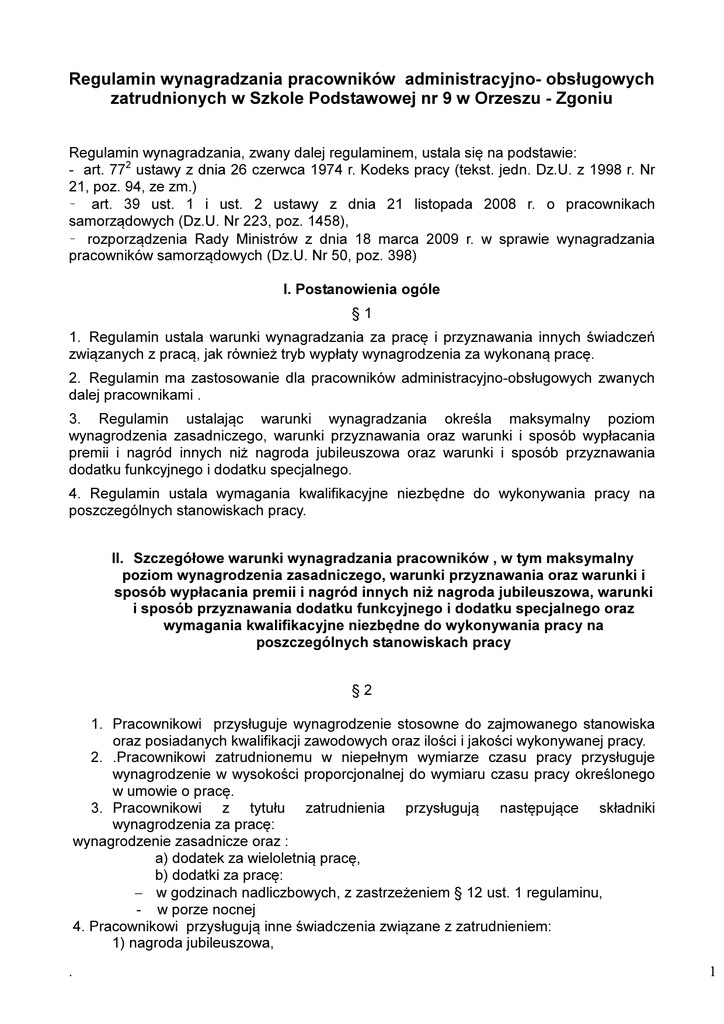 Regulamin wynagradzania pracowników administracyjno- obsługowych zatrudnionych w Szkole Podstawowej nr 9 w Orzeszu - Zgoniu

Regulamin wynagradzania, zwany dalej regulaminem, ustala się na podstawie:
- art. $77^2$ ustawy z dnia 26 czerwca 1974 r. Kodeks pracy (tekst. jedn. Dz.U. z 1998 r. Nr 21, poz. 94, ze zm.)
- art. 39 ust. 1 i ust. 2 ustawy z dnia 21 listopada 2008 r. o pracownikach samorządowych (Dz.U. Nr 223, poz. 1458),
- rozporządzenia Rady Ministrów z dnia 18 marca 2009 r. w sprawie wynagradzania pracowników samorządowych (Dz.U. Nr 50, poz. 398)

I. Postanowienia ogóle

§ 1

1. Regulamin ustala warunki wynagradzania za pracę i przyznawania innych świadczeń związanych z pracą, jak również tryb wypłaty wynagrodzenia za wykonaną pracę.

2. Regulamin ma zastosowanie dla pracowników administracyjno-obsługowych zwanych dalej pracownikami .

3. Regulamin ustalając warunki wynagradzania określa maksymalny poziom wynagrodzenia zasadniczego, warunki przyznawania oraz warunki i sposób wypłacania premii i nagród innych niż nagroda jubileuszowa oraz warunki i sposób przyznawania dodatku funkcyjnego i dodatku specjalnego.

4. Regulamin ustala wymagania kwalifikacyjne niezbędne do wykonywania pracy na poszczególnych stanowiskach pracy.

II. Szczegółowe warunki wynagradzania pracowników , w tym maksymalny poziom wynagrodzenia zasadniczego, warunki przyznawania oraz warunki i sposób wypłacania premii i nagród innych niż nagroda jubileuszowa, warunki i sposób przyznawania dodatku funkcyjnego i dodatku specjalnego oraz wymagania kwalifikacyjne niezbędne do wykonywania pracy na poszczególnych stanowiskach pracy

§ 2

1. Pracownikowi przysługuje wynagrodzenie stosowne do zajmowanego stanowiska oraz posiadanych kwalifikacji zawodowych oraz ilości i jakości wykonywanej pracy.
2. .Pracownikowi zatrudnionemu w niepełnym wymiarze czasu pracy przysługuje wynagrodzenie w wysokości proporcjonalnej do wymiaru czasu pracy określonego w umowie o pracę.
3. Pracownikowi z tytułu zatrudnienia przysługują następujące składniki wynagrodzenia za pracę:
wynagrodzenie zasadnicze oraz :
a) dodatek za wieloletnią pracę,
b) dodatki za pracę:
– w godzinach nadliczbowych, z zastrzeżeniem § 12 ust. 1 regulaminu,
- w porze nocnej
4. Pracownikowi przysługują inne świadczenia związane z zatrudnieniem:
1) nagroda jubileuszowa,

.

1